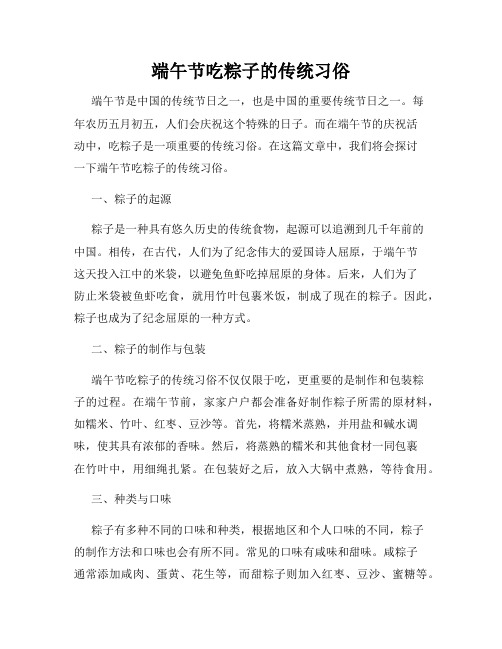 端午节吃粽子的传统习俗

端午节是中国的传统节日之一，也是中国的重要传统节日之一。每年农历五月初五，人们会庆祝这个特殊的日子。而在端午节的庆祝活动中，吃粽子是一项重要的传统习俗。在这篇文章中，我们将会探讨一下端午节吃粽子的传统习俗。

一、粽子的起源

粽子是一种具有悠久历史的传统食物，起源可以追溯到几千年前的中国。相传，在古代，人们为了纪念伟大的爱国诗人屈原，于端午节这天投入江中的米袋，以避免鱼虾吃掉屈原的身体。后来，人们为了防止米袋被鱼虾吃食，就用竹叶包裹米饭，制成了现在的粽子。因此，粽子也成为了纪念屈原的一种方式。

二、粽子的制作与包装

端午节吃粽子的传统习俗不仅仅限于吃，更重要的是制作和包装粽子的过程。在端午节前，家家户户都会准备好制作粽子所需的原材料，如糯米、竹叶、红枣、豆沙等。首先，将糯米蒸熟，并用盐和碱水调味，使其具有浓郁的香味。然后，将蒸熟的糯米和其他食材一同包裹在竹叶中，用细绳扎紧。在包装好之后，放入大锅中煮熟，等待食用。

三、种类与口味

粽子有多种不同的口味和种类，根据地区和个人口味的不同，粽子的制作方法和口味也会有所不同。常见的口味有咸味和甜味。咸粽子通常添加咸肉、蛋黄、花生等，而甜粽子则加入红枣、豆沙、蜜糖等。